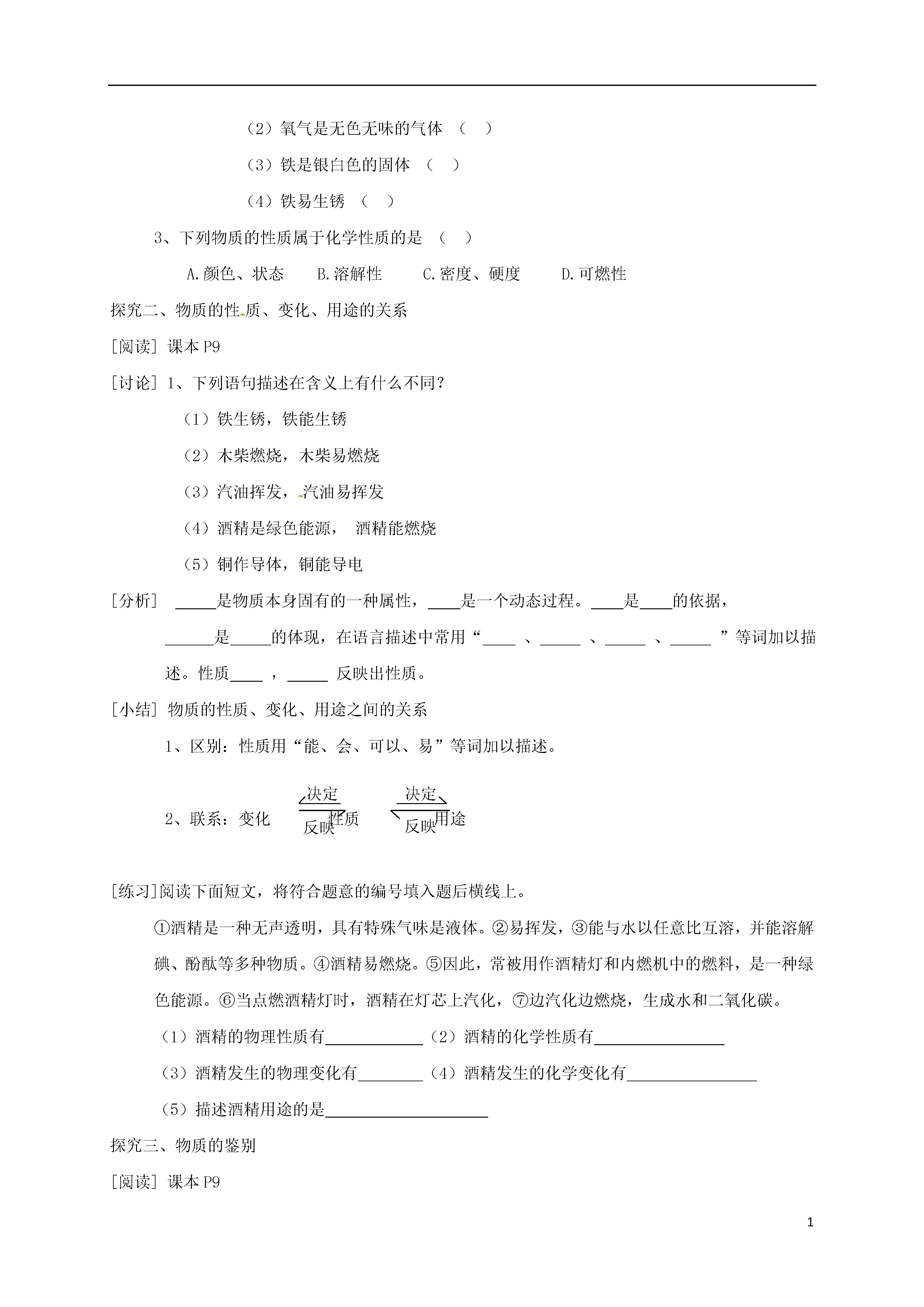 （2）氧气是无色无味的气体 （ ）

（3）铁是银白色的固体 （ ）

（4）铁易生锈 （ ）

3、下列物质的性质属于化学性质的是 （ ）

A.颜色、状态　　B.溶解性　　C.密度、硬度　　D.可燃性

探究二、物质的性质、变化、用途的关系

[阅读] 课本 P9

[讨论] 1、下列语句描述在含义上有什么不同？

（1）铁生锈，铁能生锈

（2）木柴燃烧，木柴易燃烧

（3）汽油挥发，汽油易挥发

（4）酒精是绿色能源， 酒精能燃烧

（5）铜作导体，铜能导电

[分析] _____是物质本身固有的一种属性，____是一个动态过程。____是____的依据，______是_____的体现，在语言描述中常用“____ 、_____ 、_____ 、_____ ”等词加以描述。性质____ ，_____ 反映出性质。

[小结] 物质的性质、变化、用途之间的关系

1、区别：性质用“能、会、可以、易”等词加以描述。

2、联系：变化 决定 反映 性质 决定 反映 用途

[练习]阅读下面短文，将符合题意的编号填入题后横线上。

①酒精是一种无声透明，具有特殊气味是液体。②易挥发，③能与水以任意比互溶，并能溶解碘、酚酞等多种物质。④酒精易燃烧。⑤因此，常被用作酒精灯和内燃机中的燃料，是一种绿色能源。⑥当点燃酒精灯时，酒精在灯芯上汽化，⑦边汽化边燃烧，生成水和二氧化碳。

（1）酒精的物理性质有____________（2）酒精的化学性质有________________

（3）酒精发生的物理变化有________（4）酒精发生的化学变化有________________

（5）描述酒精用途的是____________________

探究三、物质的鉴别

[阅读] 课本 P9

1